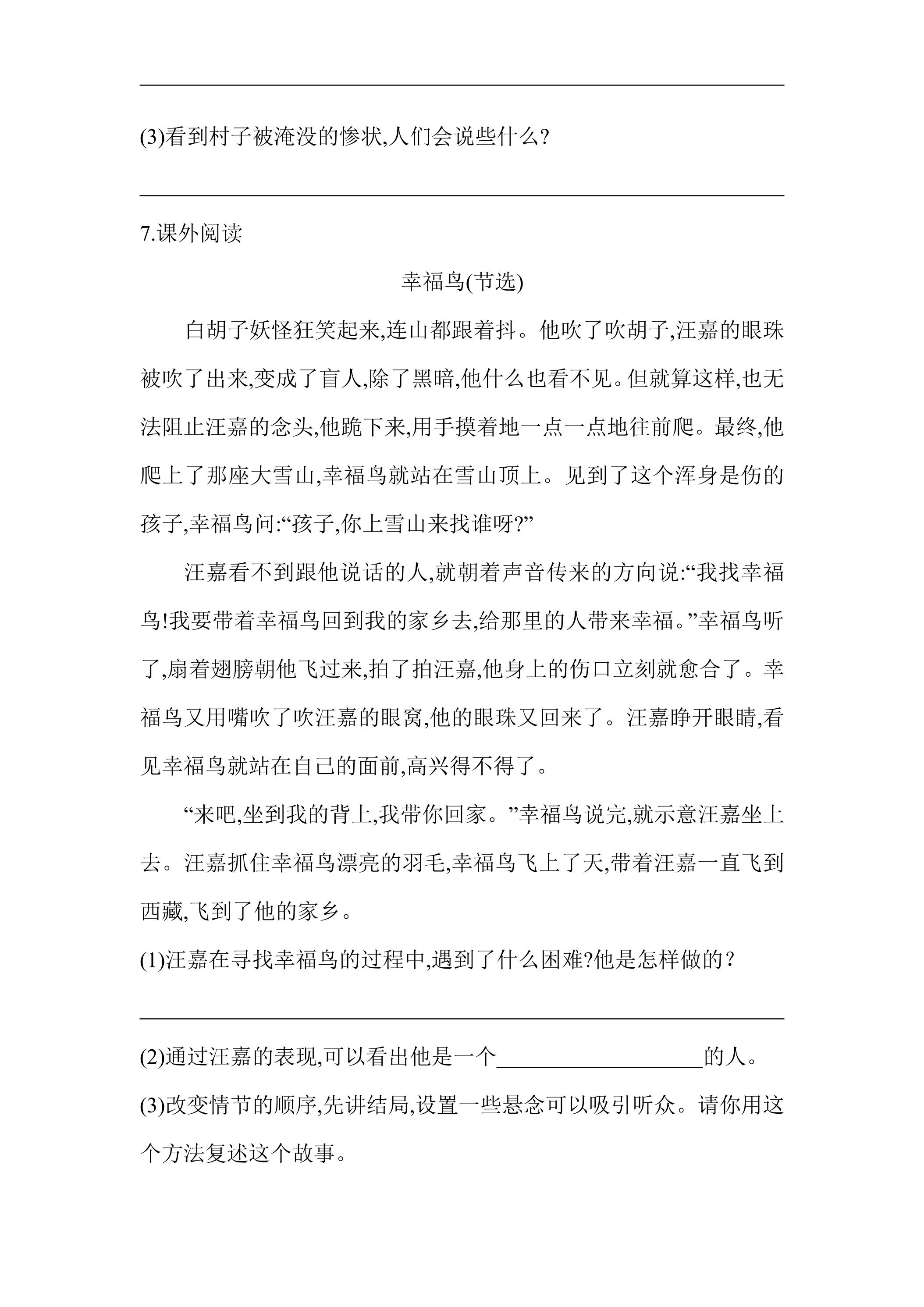 ____

(3)看到村子被淹没的惨状,人们会说些什么?

____

7.课外阅读

幸福鸟(节选)

白胡子妖怪狂笑起来,连山都跟着抖。他吹了吹胡子,汪嘉的眼珠被吹了出来,变成了盲人,除了黑暗,他什么也看不见。但就算这样,也无法阻止汪嘉的念头,他跪下来,用手摸着地一点一点地往前爬。最终,他爬上了那座大雪山,幸福鸟就站在雪山顶上。见到了这个浑身是伤的孩子,幸福鸟问:“孩子,你上雪山来找谁呀?”

汪嘉看不到跟他说话的人,就朝着声音传来的方向说:“我找幸福鸟!我要带着幸福鸟回到我的家乡去,给那里的人带来幸福。”幸福鸟听了,扇着翅膀朝他飞过来,拍了拍汪嘉,他身上的伤口立刻就愈合了。幸福鸟又用嘴吹了吹汪嘉的眼窝,他的眼珠又回来了。汪嘉睁开眼睛,看见幸福鸟就站在自己的面前,高兴得不得了。

“来吧,坐到我的背上,我带你回家。”幸福鸟说完,就示意汪嘉坐上去。汪嘉抓住幸福鸟漂亮的羽毛,幸福鸟飞上了天,带着汪嘉一直飞到西藏,飞到了他的家乡。

(1)汪嘉在寻找幸福鸟的过程中,遇到了什么困难?他是怎样做的?

____

(2)通过汪嘉的表现,可以看出他是一个____的人。

(3)改变情节的顺序,先讲结局,设置一些悬念可以吸引听众。请你用这个方法复述这个故事。